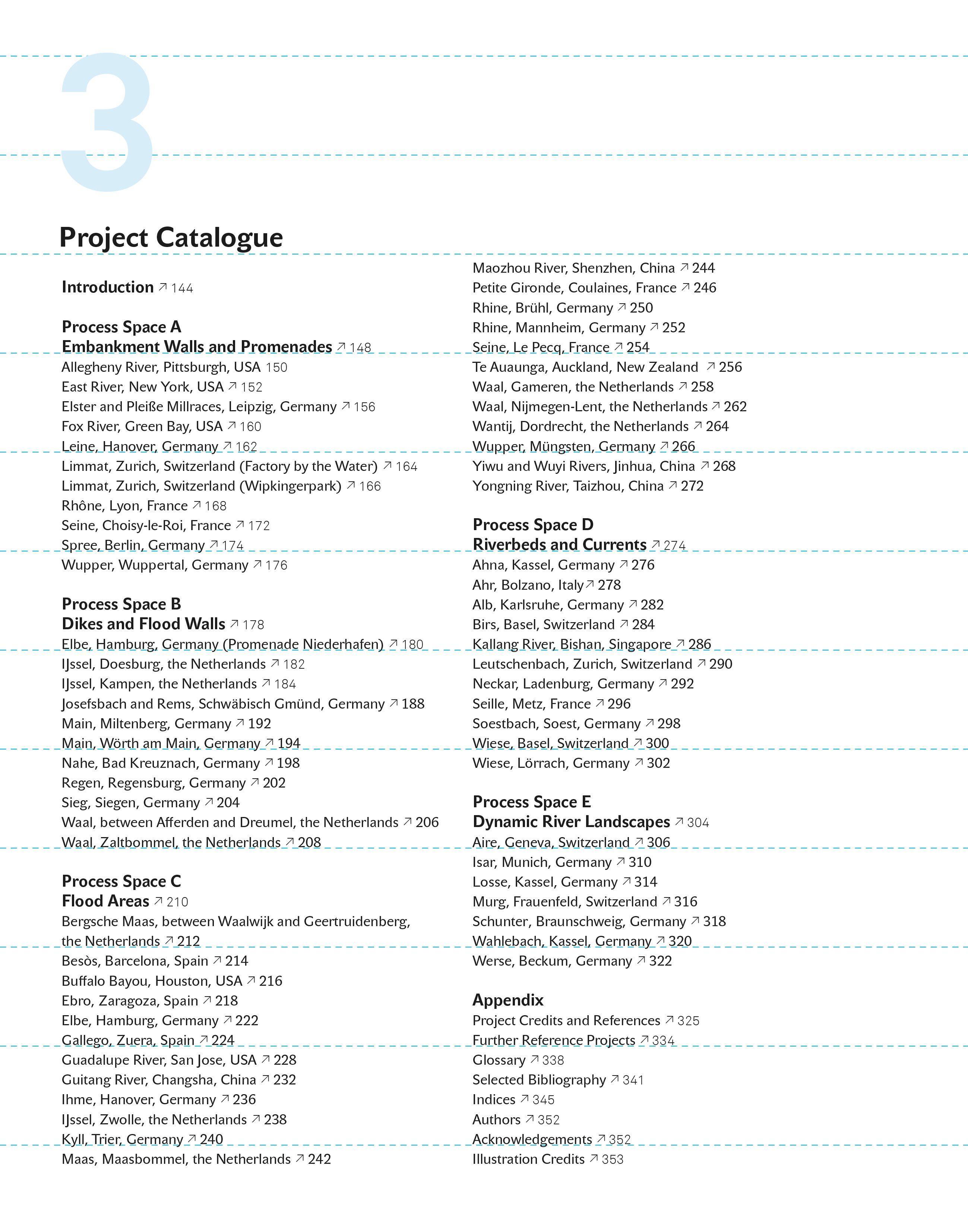 3

Project Catalogue

Introduction ↗ 144

Process Space A
Embankment Walls and Promenades ↗ 148
Allegheny River, Pittsburgh, USA 150
East River, New York, USA ↗ 152
Elster and Pleiße Millraces, Leipzig, Germany ↗ 156
Fox River, Green Bay, USA ↗ 160
Leine, Hanover, Germany ↗ 162
Limmat, Zurich, Switzerland (Factory by the Water) ↗ 164
Limmat, Zurich, Switzerland (Wipkingerpark) ↗ 166
Rhône, Lyon, France ↗ 168
Seine, Choisy-le-Roi, France ↗ 172
Spree, Berlin, Germany ↗ 174
Wupper, Wuppertal, Germany ↗ 176

Process Space B
Dikes and Flood Walls ↗ 178
Elbe, Hamburg, Germany (Promenade Niederhafen) ↗ 180
IJssel, Doesburg, the Netherlands ↗ 182
IJssel, Kampen, the Netherlands ↗ 184
Josefsbach and Rems, Schwäbisch Gmünd, Germany ↗ 188
Main, Miltenberg, Germany ↗ 192
Main, Wörth am Main, Germany ↗ 194
Nahe, Bad Kreuznach, Germany ↗ 198
Regen, Regensburg, Germany ↗ 202
Sieg, Siegen, Germany ↗ 204
Waal, between Afferden and Dreumel, the Netherlands ↗ 206
Waal, Zaltbommel, the Netherlands ↗ 208

Process Space C
Flood Areas ↗ 210
Bergsche Maas, between Waalwijk and Geertruidenberg, the Netherlands ↗ 212
Besòs, Barcelona, Spain ↗ 214
Buffalo Bayou, Houston, USA ↗ 216
Ebro, Zaragoza, Spain ↗ 218
Elbe, Hamburg, Germany ↗ 222
Gallego, Zuera, Spain ↗ 224
Guadalupe River, San Jose, USA ↗ 228
Guitang River, Changsha, China ↗ 232
Ihme, Hanover, Germany ↗ 236
IJssel, Zwolle, the Netherlands ↗ 238
Kyll, Trier, Germany ↗ 240
Maas, Maasbommel, the Netherlands ↗ 242
Maozhou River, Shenzhen, China ↗ 244
Petite Gironde, Coulaines, France ↗ 246
Rhine, Brühl, Germany ↗ 250
Rhine, Mannheim, Germany ↗ 252
Seine, Le Pecq, France ↗ 254
Te Auaunga, Auckland, New Zealand ↗ 256
Waal, Gameren, the Netherlands ↗ 258
Waal, Nijmegen-Lent, the Netherlands ↗ 262
Wantij, Dordrecht, the Netherlands ↗ 264
Wupper, Müngsten, Germany ↗ 266
Yiwu and Wuyi Rivers, Jinhua, China ↗ 268
Yongning River, Taizhou, China ↗ 272

Process Space D
Riverbeds and Currents ↗ 274
Ahna, Kassel, Germany ↗ 276
Ahr, Bolzano, Italy ↗ 278
Alb, Karlsruhe, Germany ↗ 282
Birs, Basel, Switzerland ↗ 284
Kallang River, Bishan, Singapore ↗ 286
Leutschenbach, Zurich, Switzerland ↗ 290
Neckar, Ladenburg, Germany ↗ 292
Seille, Metz, France ↗ 296
Soestbach, Soest, Germany ↗ 298
Wiese, Basel, Switzerland ↗ 300
Wiese, Lörrach, Germany ↗ 302

Process Space E
Dynamic River Landscapes ↗ 304
Aire, Geneva, Switzerland ↗ 306
Isar, Munich, Germany ↗ 310
Losse, Kassel, Germany ↗ 314
Murg, Frauenfeld, Switzerland ↗ 316
Schunter, Braunschweig, Germany ↗ 318
Wahlebach, Kassel, Germany ↗ 320
Werse, Beckum, Germany ↗ 322

Appendix
Project Credits and References ↗ 325
Further Reference Projects ↗ 334
Glossary ↗ 338
Selected Bibliography ↗ 341
Indices ↗ 345
Authors ↗ 352
Acknowledgements ↗ 352
Illustration Credits ↗ 353